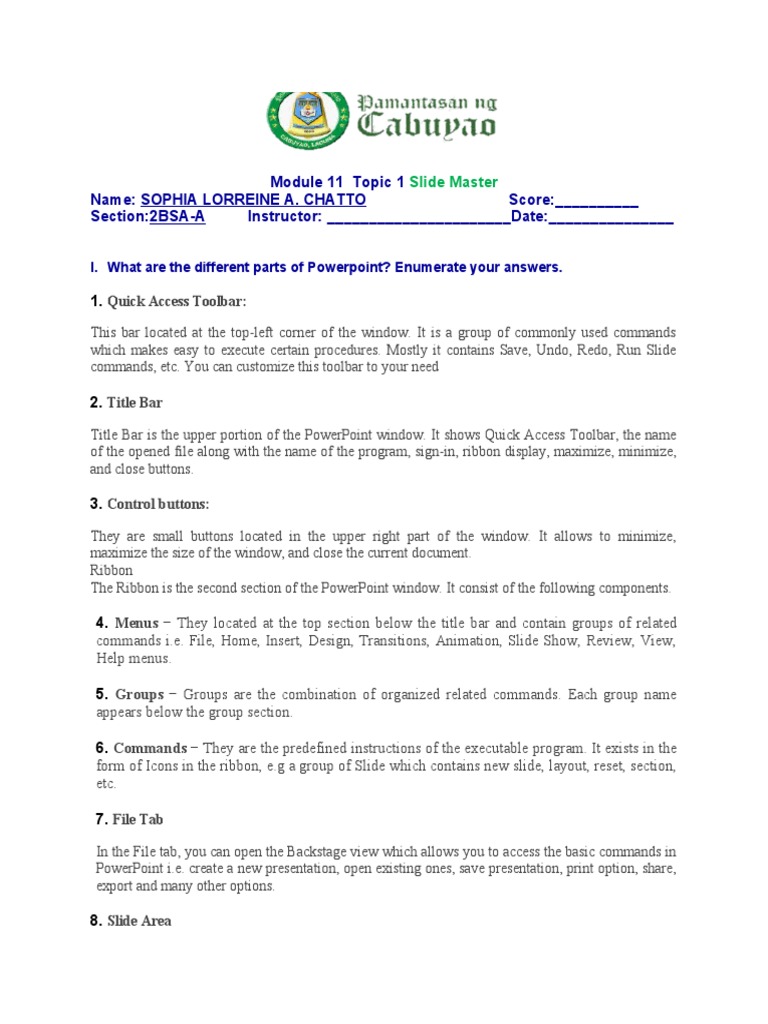 Pamantasan ng Cabuyao

Module 11 Topic 1 Slide Master
Name: SOPHIA LORREINE A. CHATTO Score:__________
Section:2BSA-A Instructor: ______________________Date:_______________

I. What are the different parts of Powerpoint? Enumerate your answers.

1. Quick Access Toolbar:

This bar located at the top-left corner of the window. It is a group of commonly used commands which makes easy to execute certain procedures. Mostly it contains Save, Undo, Redo, Run Slide commands, etc. You can customize this toolbar to your need

2. Title Bar

Title Bar is the upper portion of the PowerPoint window. It shows Quick Access Toolbar, the name of the opened file along with the name of the program, sign-in, ribbon display, maximize, minimize, and close buttons.

3. Control buttons:

They are small buttons located in the upper right part of the window. It allows to minimize, maximize the size of the window, and close the current document.
Ribbon
The Ribbon is the second section of the PowerPoint window. It consist of the following components.

4. Menus – They located at the top section below the title bar and contain groups of related commands i.e. File, Home, Insert, Design, Transitions, Animation, Slide Show, Review, View, Help menus.

5. Groups – Groups are the combination of organized related commands. Each group name appears below the group section.

6. Commands – They are the predefined instructions of the executable program. It exists in the form of Icons in the ribbon, e.g a group of Slide which contains new slide, layout, reset, section, etc.

7. File Tab

In the File tab, you can open the Backstage view which allows you to access the basic commands in PowerPoint i.e. create a new presentation, open existing ones, save presentation, print option, share, export and many other options.

8. Slide Area